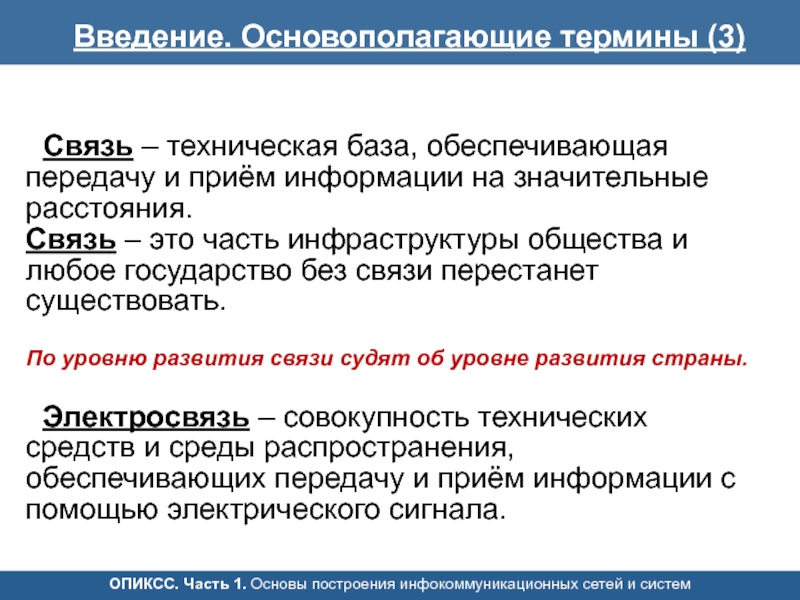 Введение. Основополагающие термины (3)

Связь – техническая база, обеспечивающая передачу и приём информации на значительные расстояния.
Связь – это часть инфраструктуры общества и любое государство без связи перестанет существовать.

По уровню развития связи судят об уровне развития страны.

Электросвязь – совокупность технических средств и среды распространения, обеспечивающих передачу и приём информации с помощью электрического сигнала.

ОПИКСС. Часть 1. Основы построения инфокоммуникационных сетей и систем